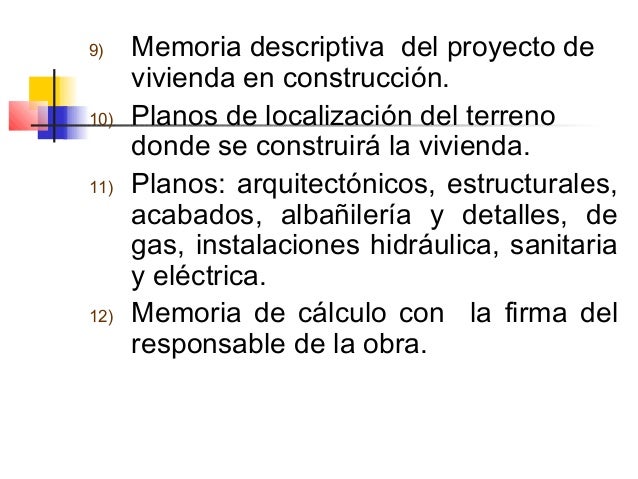 9) Memoria descriptiva del proyecto de vivienda en construcción.

10) Planos de localización del terreno donde se construirá la vivienda.

11) Planos: arquitectónicos, estructurales, acabados, albañilería y detalles, de gas, instalaciones hidráulica, sanitaria y eléctrica.

12) Memoria de cálculo con la firma del responsable de la obra.